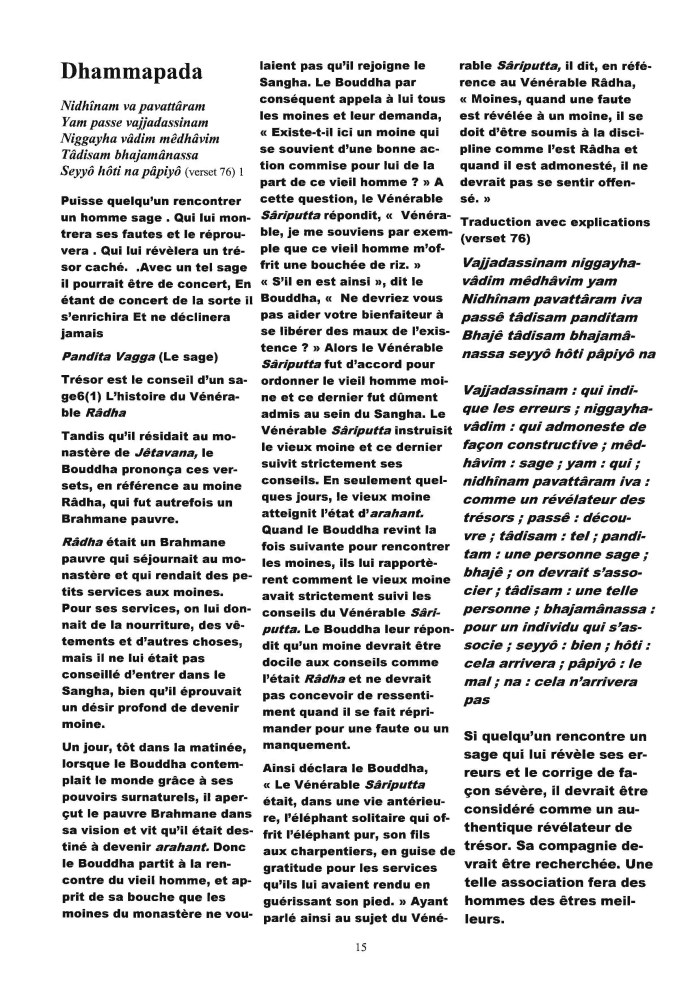 Dhammapada

Nidhînam va pavattâram
Yam passe vajjadassinam
Niggayha vâdim mêdhâvim
Tâdisam bhajamânassa
Seyyô hôti na pâpiyô (verset 76) 1

Puisse quelqu'un rencontrer un homme sage . Qui lui montrera ses fautes et le réprouvera . Qui lui révèlera un trésor caché. .Avec un tel sage il pourrait être de concert, En étant de concert de la sorte il s'enrichira Et ne déclinera jamais

Pandita Vagga (Le sage)

Trésor est le conseil d'un sage6(1) L'histoire du Vénérable Râdha

Tandis qu'il résidait au monastère de Jêtavana, le Bouddha prononça ces versets, en référence au moine Râdha, qui fut autrefois un Brahmane pauvre.

Râdha était un Brahmane pauvre qui séjournait au monastère et qui rendait des petits services aux moines. Pour ses services, on lui donnait de la nourriture, des vêtements et d'autres choses, mais il ne lui était pas conseillé d'entrer dans le Sangha, bien qu'il éprouvait un désir profond de devenir moine.

Un jour, tôt dans la matinée, lorsque le Bouddha contemplait le monde grâce à ses pouvoirs surnaturels, il aperçut le pauvre Brahmane dans sa vision et vit qu'il était destiné à devenir arahant. Donc le Bouddha partit à la rencontre du vieil homme, et apprit de sa bouche que les moines du monastère ne voulaient pas qu'il rejoigne le Sangha. Le Bouddha par conséquent appela à lui tous les moines et leur demanda, « Existe-t-il ici un moine qui se souvient d'une bonne action commise pour lui de la part de ce vieil homme ? » A cette question, le Vénérable Sâriputta répondit, « Vénérable, je me souviens par exemple que ce vieil homme m'offrit une bouchée de riz. » « S'il en est ainsi », dit le Bouddha, « Ne devriez vous pas aider votre bienfaiteur à se libérer des maux de l'existence ? » Alors le Vénérable Sâriputta fut d'accord pour ordonner le vieil homme moine et ce dernier fut dûment admis au sein du Sangha. Le Vénérable Sâriputta instruisit le vieux moine et ce dernier suivit strictement ses conseils. En seulement quelques jours, le vieux moine atteignit l'état d'arahant. Quand le Bouddha revint la fois suivante pour rencontrer les moines, ils lui rapportèrent comment le vieux moine avait strictement suivi les conseils du Vénérable Sâriputta. Le Bouddha leur répondit qu'un moine devrait être docile aux conseils comme l'était Râdha et ne devrait pas concevoir de ressentiment quand il se fait réprimander pour une faute ou un manquement.

Ainsi déclara le Bouddha, « Le Vénérable Sâriputta était, dans une vie antérieure, l'éléphant solitaire qui offrit l'éléphant pur, son fils aux charpentiers, en guise de gratitude pour les services qu'ils lui avaient rendu en guérissant son pied. » Ayant parlé ainsi au sujet du Vénérable Sâriputta, il dit, en référence au Vénérable Râdha, « Moines, quand une faute est révélée à un moine, il se doit d'être soumis à la discipline comme l'est Râdha et quand il est admonesté, il ne devrait pas se sentir offensé. »

Traduction avec explications (verset 76)

Vajjadassinam niggayhavâdim mêdhâvim yam Nidhînam pavattâram iva passê tâdisam panditam Bhajê tâdisam bhajamânassa seyyô hôti pâpiyô na

Vajjadassinam : qui indique les erreurs ; niggayhavâdim : qui admoneste de façon constructive ; mêdhâvim : sage ; yam : qui ; nidhînam pavattâram iva : comme un révélateur des trésors ; passê : découvre ; tâdisam : tel ; panditam : une personne sage ; bhajê : on devrait s'associer ; tâdisam : une telle personne ; bhajamânassa : pour un individu qui s'associe ; seyyô : bien ; hôti : cela arrivera ; pâpiyô : le mal ; na : cela n'arrivera pas

Si quelqu'un rencontre un sage qui lui révèle ses erreurs et le corrige de façon sévère, il devrait être considéré comme un authentique révélateur de trésor. Sa compagnie devrait être recherchée. Une telle association fera des hommes des êtres meilleurs.

15